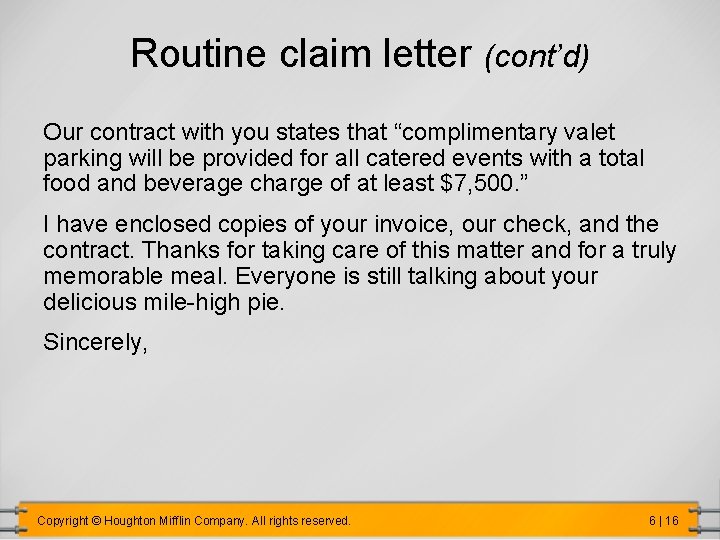 Routine claim letter (cont'd)

Our contract with you states that "complimentary valet parking will be provided for all catered events with a total food and beverage charge of at least $7,500."

I have enclosed copies of your invoice, our check, and the contract. Thanks for taking care of this matter and for a truly memorable meal. Everyone is still talking about your delicious mile-high pie.

Sincerely,

Copyright © Houghton Mifflin Company. All rights reserved.

6 | 16